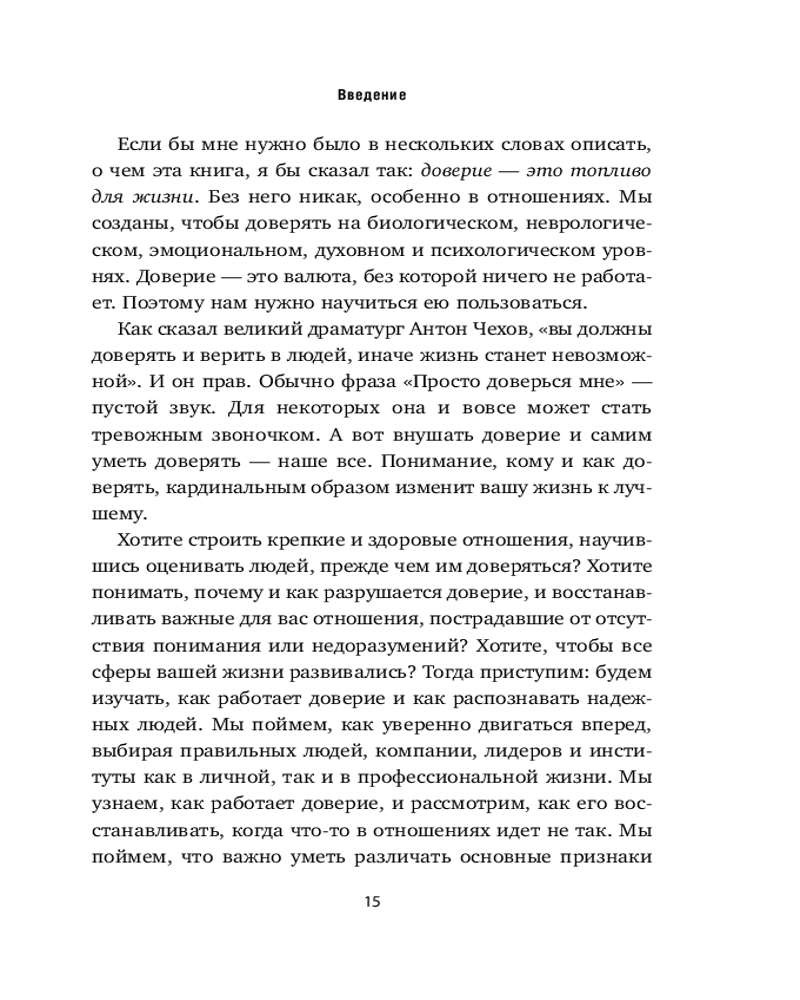 Введение

Если бы мне нужно было в нескольких словах описать, о чем эта книга, я бы сказал так: доверие — это топливо для жизни. Без него никак, особенно в отношениях. Мы созданы, чтобы доверять на биологическом, неврологическом, эмоциональном, духовном и психологическом уровнях. Доверие — это валюта, без которой ничего не работает. Поэтому нам нужно научиться ею пользоваться.

Как сказал великий драматург Антон Чехов, «вы должны доверять и верить в людей, иначе жизнь станет невозможной». И он прав. Обычно фраза «Просто доверься мне» — пустой звук. Для некоторых она и вовсе может стать тревожным звоночком. А вот внушать доверие и самим уметь доверять — наше все. Понимание, кому и как доверять, кардинальным образом изменит вашу жизнь к лучшему.

Хотите строить крепкие и здоровые отношения, научившись оценивать людей, прежде чем им доверяться? Хотите понимать, почему и как разрушается доверие, и восстанавливать важные для вас отношения, пострадавшие от отсутствия понимания или недоразумений? Хотите, чтобы все сферы вашей жизни развивались? Тогда приступим: будем изучать, как работает доверие и как распознавать надежных людей. Мы поймем, как уверенно двигаться вперед, выбирая правильных людей, компании, лидеров и институты как в личной, так и в профессиональной жизни. Мы узнаем, как работает доверие, и рассмотрим, как его восстанавливать, когда что-то в отношениях идет не так. Мы поймем, что важно уметь различать основные признаки

15